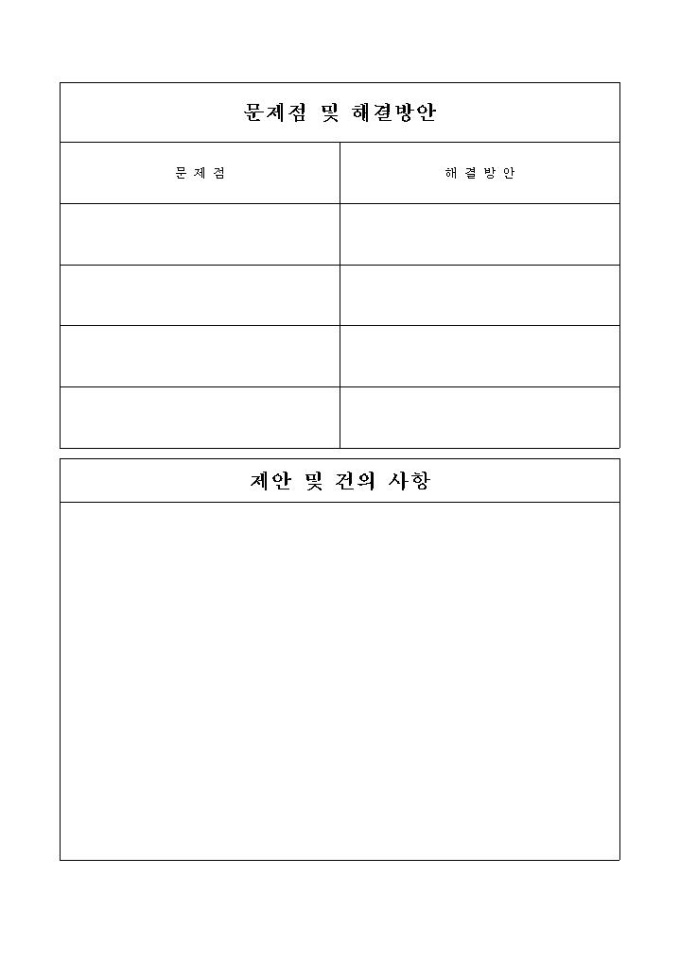 문제점 및 해결방안

| 문 제 점 | 해 결 방 안 |
|---|---|
| | |
| | |
| | |
| | |

제안 및 건의 사항